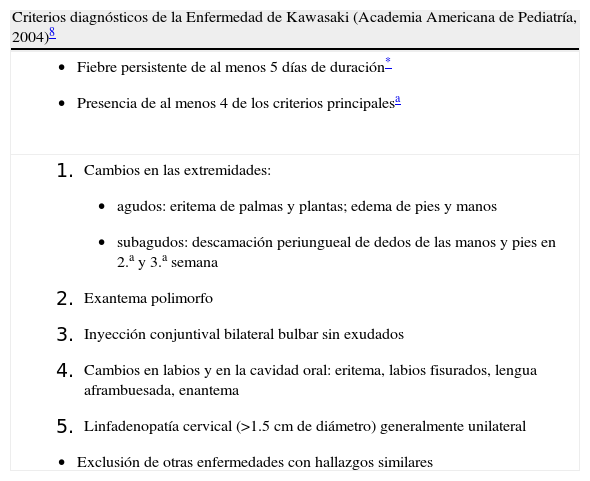 Criterios diagnósticos de la Enfermedad de Kawasaki (Academia Americana de Pediatría, 2004)$^{8}$

- Fiebre persistente de al menos 5 días de duración$^{*}$
- Presencia de al menos 4 de los criterios principales$^{a}$

1. Cambios en las extremidades:
   - agudos: eritema de palmas y plantas; edema de pies y manos
   - subagudos: descamación periungueal de dedos de las manos y pies en 2.ª y 3.ª semana
2. Exantema polimorfo
3. Inyección conjuntival bilateral bulbar sin exudados
4. Cambios en labios y en la cavidad oral: eritema, labios fisurados, lengua aframbuesada, enantema
5. Linfadenopatía cervical (>1.5 cm de diámetro) generalmente unilateral

- Exclusión de otras enfermedades con hallazgos similares